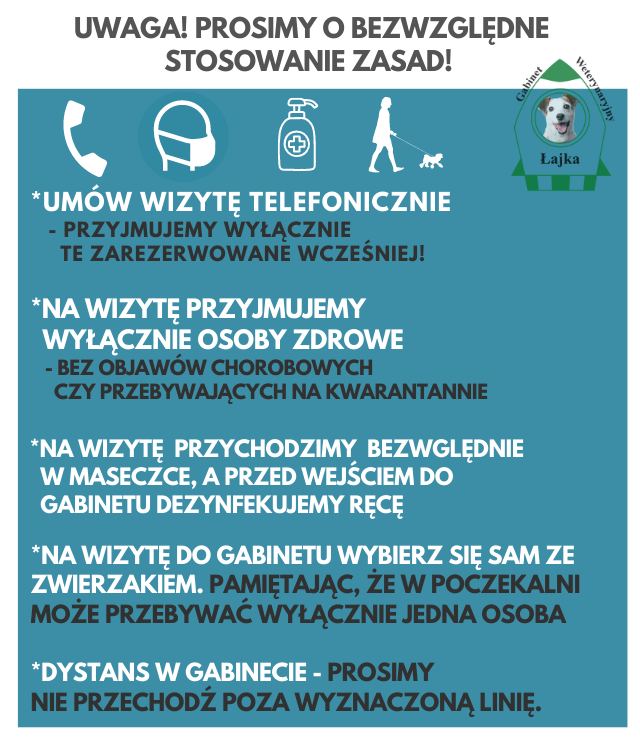 UWAGA! PROSIMY O BEZWZGLĘDNE STOSOWANIE ZASAD!

Gabinet Weterynaryjny
Łajka

*UMÓW WIZYTĘ TELEFONICZNIE
- PRZYJMUJEMY WYŁĄCZNIE TE ZAREZERWOWANE WCZEŚNIEJ!

*NA WIZYTĘ PRZYJMUJEMY WYŁĄCZNIE OSOBY ZDROWE
- BEZ OBJAWÓW CHOROBOWYCH CZY PRZEBYWAJĄCYCH NA KWARANTANNIE

*NA WIZYTĘ PRZYCHODZIMY BEZWGLĘDNIE W MASECZCE, A PRZED WEJŚCIEM DO GABINETU DEZYNFEKUJEMY RĘCĘ

*NA WIZYTĘ DO GABINETU WYBIERZ SIĘ SAM ZE ZWIERZAKIEM. PAMIĘTAJĄC, ŻE W POCZEKALNI MOŻE PRZEBYWAĆ WYŁĄCZNIE JEDNA OSOBA

*DYSTANS W GABINECIE - PROSIMY NIE PRZECHODŹ POZA WYZNACZONĄ LINIĘ.